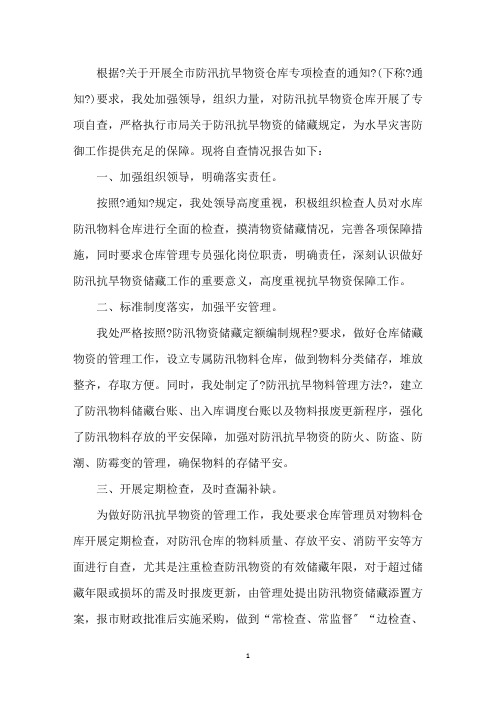 根据?关于开展全市防汛抗旱物资仓库专项检查的通知?(下称?通知?)要求，我处加强领导，组织力量，对防汛抗旱物资仓库开展了专项自查，严格执行市局关于防汛抗旱物资的储藏规定，为水旱灾害防御工作提供充足的保障。现将自查情况报告如下：

一、加强组织领导，明确落实责任。

按照?通知?规定，我处领导高度重视，积极组织检查人员对水库防汛物料仓库进行全面的检查，摸清物资储藏情况，完善各项保障措施，同时要求仓库管理专员强化岗位职责，明确责任，深刻认识做好防汛抗旱物资储藏工作的重要意义，高度重视抗旱物资保障工作。

二、标准制度落实，加强平安管理。

我处严格按照?防汛物资储藏定额编制规程?要求，做好仓库储藏物资的管理工作，设立专属防汛物料仓库，做到物料分类储存，堆放整齐，存取方便。同时，我处制定了?防汛抗旱物料管理方法?，建立了防汛物料储藏台账、出入库调度台账以及物料报废更新程序，强化了防汛物料存放的平安保障，加强对防汛抗旱物资的防火、防盗、防潮、防霉变的管理，确保物料的存储平安。

三、开展定期检查，及时查漏补缺。

为做好防汛抗旱物资的管理工作，我处要求仓库管理员对物料仓库开展定期检查，对防汛仓库的物料质量、存放平安、消防平安等方面进行自查，尤其是注重检查防汛物资的有效储藏年限，对于超过储藏年限或损坏的需及时报废更新，由管理处提出防汛物资储藏添置方案，报市财政批准后实施采购，做到“常检查、常监督〞“边检查、

1